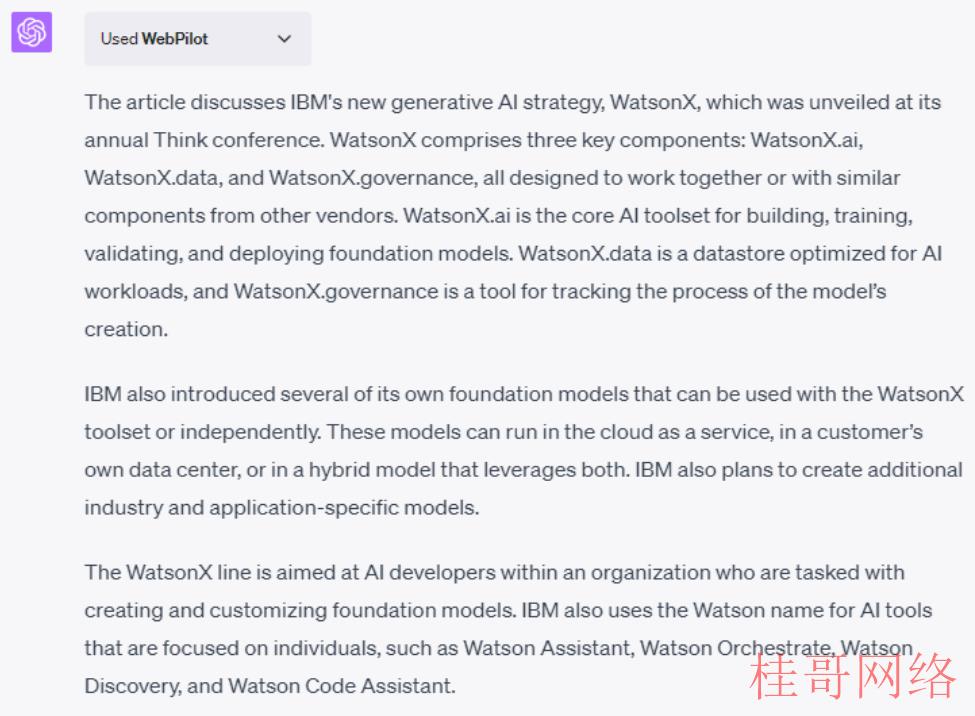 Used WebPilot

The article discusses IBM's new generative AI strategy, WatsonX, which was unveiled at its annual Think conference. WatsonX comprises three key components: WatsonX.ai, WatsonX.data, and WatsonX.governance, all designed to work together or with similar components from other vendors. WatsonX.ai is the core AI toolset for building, training, validating, and deploying foundation models. WatsonX.data is a datastore optimized for AI workloads, and WatsonX.governance is a tool for tracking the process of the model's creation.

IBM also introduced several of its own foundation models that can be used with the WatsonX toolset or independently. These models can run in the cloud as a service, in a customer's own data center, or in a hybrid model that leverages both. IBM also plans to create additional industry and application-specific models.

The WatsonX line is aimed at AI developers within an organization who are tasked with creating and customizing foundation models. IBM also uses the Watson name for AI tools that are focused on individuals, such as Watson Assistant, Watson Orchestrate, Watson Discovery, and Watson Code Assistant.

桂哥网络